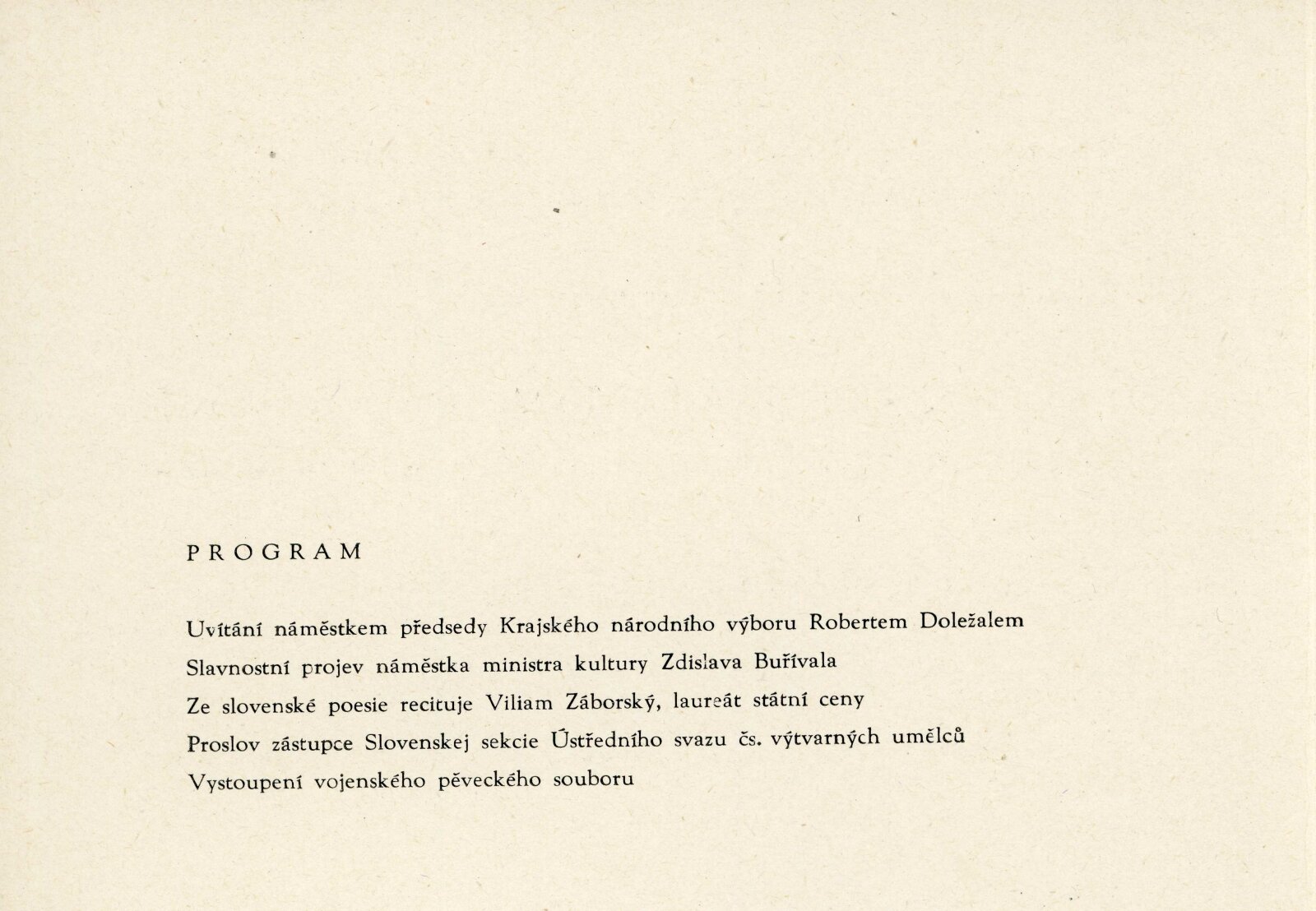 PROGRAM

Uvítání náměstkem předsedy Krajského národního výboru Robertem Doležalem

Slavnostní projev náměstka ministra kultury Zdislava Buřívala

Ze slovenské poesie recituje Viliam Záborský, laureát státní ceny

Proslov zástupce Slovenskej sekcie Ústředního svazu čs. výtvarných umělců

Vystoupení vojenského pěveckého souboru